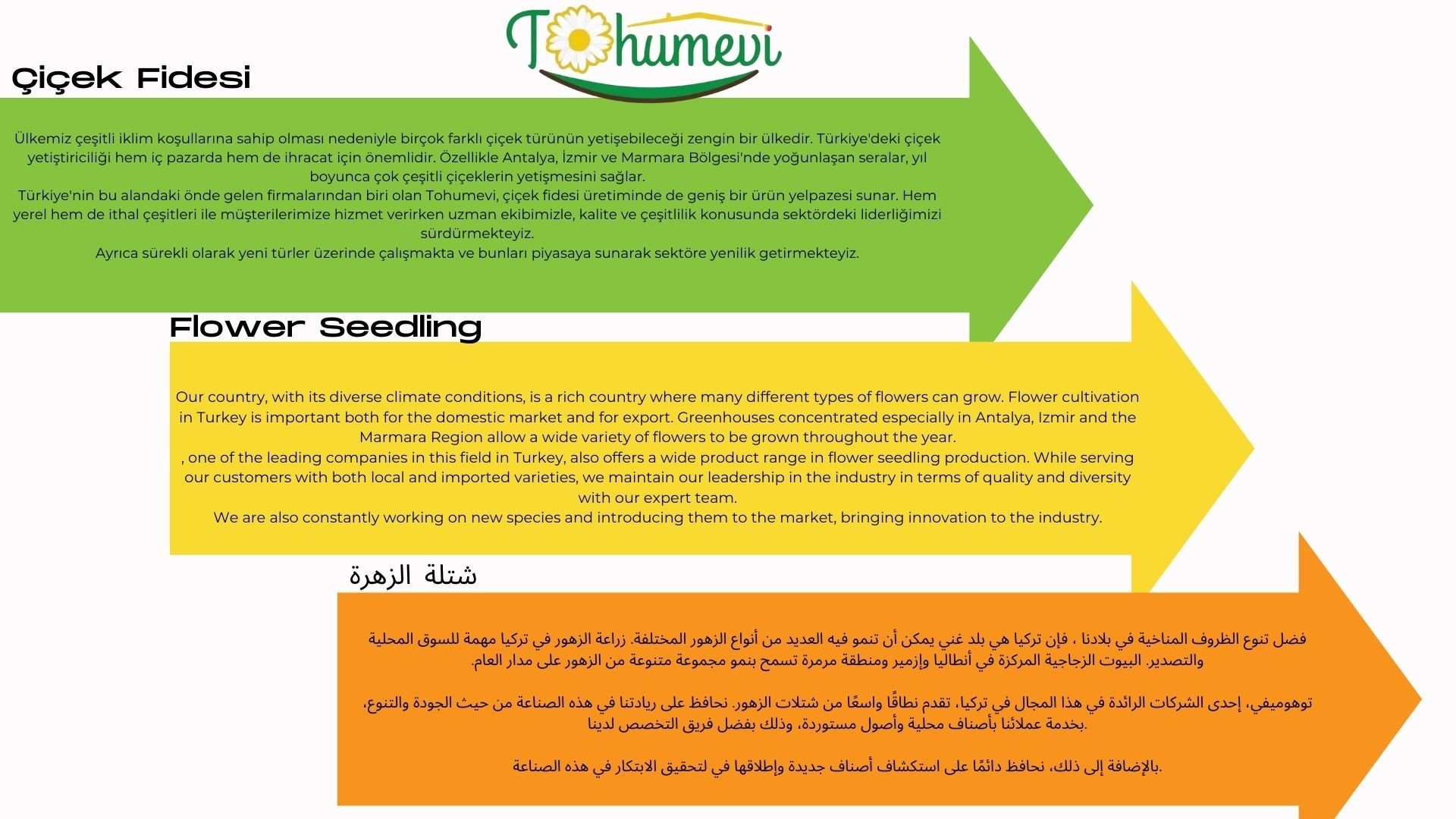 Tohumevi

Çiçek Fidesi

Ülkemiz çeşitli iklim koşullarına sahip olması nedeniyle birçok farklı çiçek türünün yetişebileceği zengin bir ülkedir. Türkiye'deki çiçek yetiştiriciliği hem iç pazarda hem de ihracat için önemlidir. Özellikle Antalya, İzmir ve Marmara Bölgesi'nde yoğunlaşan seralar, yıl boyunca çok çeşitli çiçeklerin yetişmesini sağlar.
Türkiye'nin bu alandaki önde gelen firmalarından biri olan Tohumevi, çiçek fidesi üretiminde de geniş bir ürün yelpazesi sunar. Hem yerel hem de ithal çeşitleri ile müşterilerimize hizmet verirken uzman ekibimizle, kalite ve çeşitlilik konusunda sektördeki liderliğimizi sürdürmekteyiz.
Ayrıca sürekli olarak yeni türler üzerinde çalışmakta ve bunları piyasaya sunarak sektöre yenilik getirmekteyiz.

Flower Seedling

Our country, with its diverse climate conditions, is a rich country where many different types of flowers can grow. Flower cultivation in Turkey is important both for the domestic market and for export. Greenhouses concentrated especially in Antalya, Izmir and the Marmara Region allow a wide variety of flowers to be grown throughout the year.
, one of the leading companies in this field in Turkey, also offers a wide product range in flower seedling production. While serving our customers with both local and imported varieties, we maintain our leadership in the industry in terms of quality and diversity with our expert team.
We are also constantly working on new species and introducing them to the market, bringing innovation to the industry.

شتلة الزهرة

فضل تنوع الظروف المناخية في بلادنا ، فإن تركيا هي بلد غني يمكن أن تنمو فيه العديد من أنواع الزهور المختلفة. زراعة الزهور في تركيا مهمة للسوق المحلية والتصدير. البيوت الزجاجية المركزة في أنطاليا وإزمير ومنطقة مرمرة تسمح بنمو مجموعة متنوعة من الزهور على مدار العام.

توهوميفي، إحدى الشركات الرائدة في هذا المجال في تركيا، تقدم نطاقًا واسعًا من شتلات الزهور. نحافظ على ريادتنا في هذه الصناعة من حيث الجودة والتنوع، بخدمة عملائنا بأصناف محلية وأصول مستوردة، وذلك بفضل فريق التخصص لدينا.

بالإضافة إلى ذلك، نحافظ دائمًا على استكشاف أصناف جديدة وإطلاقها في لتحقيق الابتكار في هذه الصناعة.